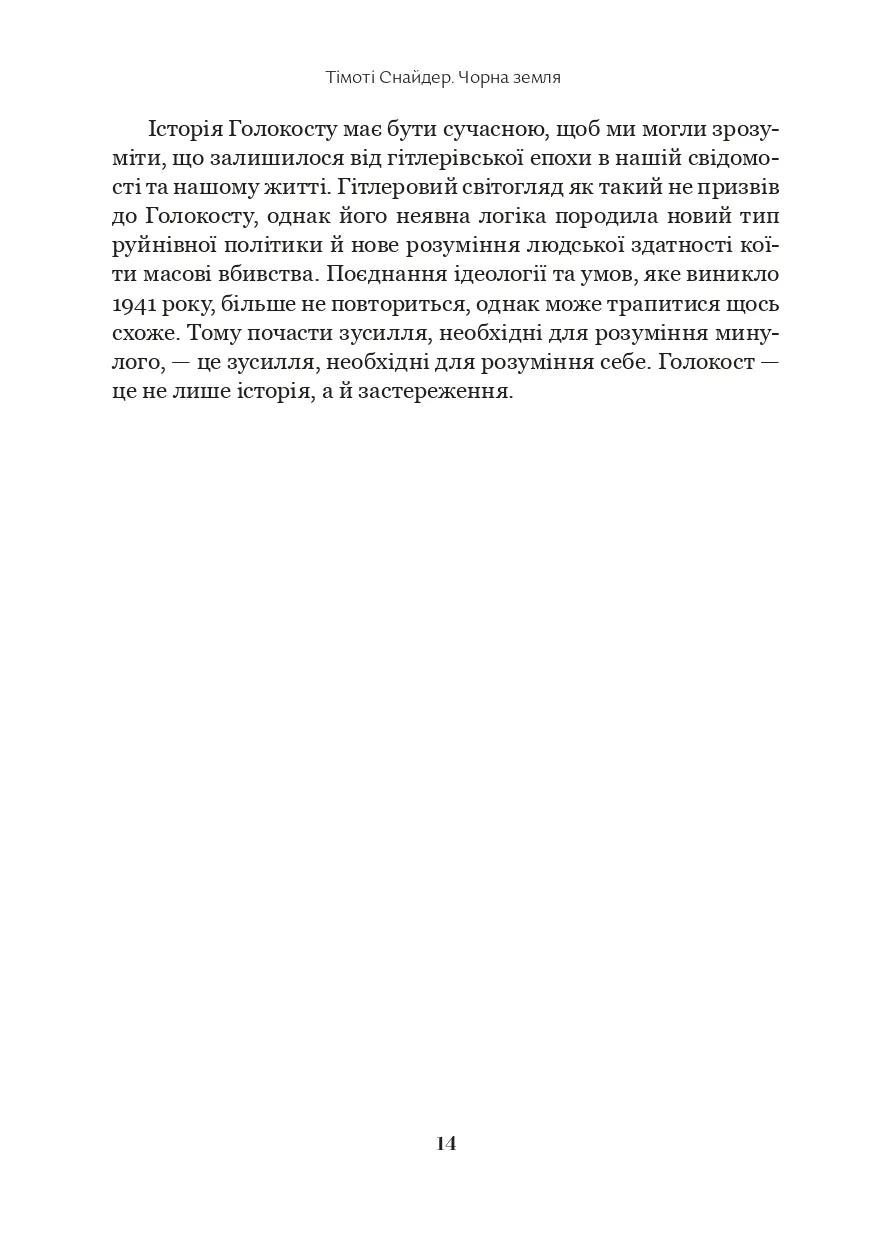 Тімоті Снайдер. Чорна земля

Історія Голокосту має бути сучасною, щоб ми могли зрозуміти, що залишилося від гітлерівської епохи в нашій свідомості та нашому житті. Гітлеровий світогляд як такий не призвів до Голокосту, однак його неявна логіка породила новий тип руйнівної політики й нове розуміння людської здатності коїти масові вбивства. Поєднання ідеології та умов, яке виникло 1941 року, більше не повториться, однак може трапитися щось схоже. Тому почасти зусилля, необхідні для розуміння минулого, — це зусилля, необхідні для розуміння себе. Голокост — це не лише історія, а й застереження.

14